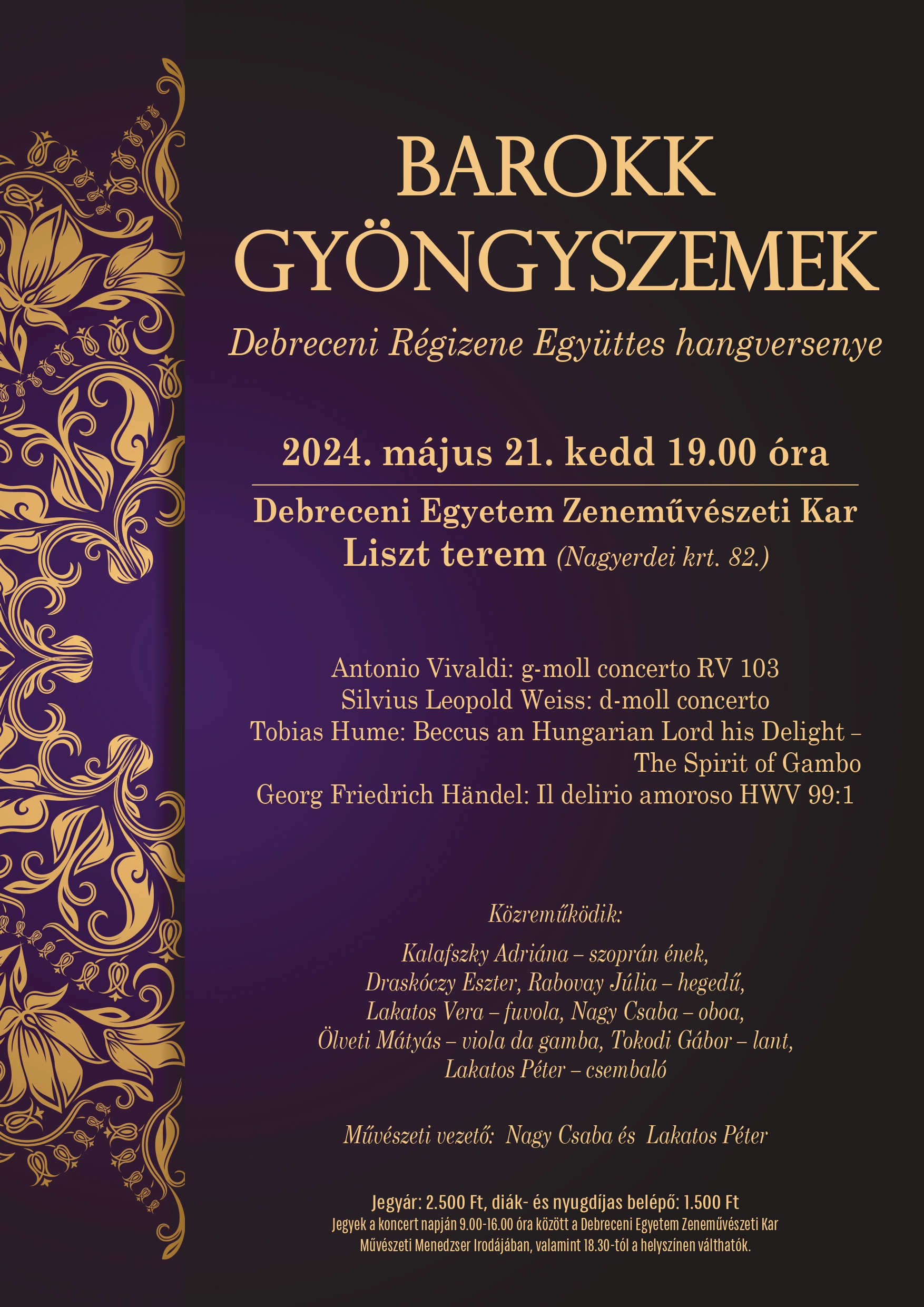 BAROKK
GYÖNGYSZEMEK

Debreceni Régizene Együttes hangversenye

2024. május 21. kedd 19.00 óra

Debreceni Egyetem Zeneművészeti Kar
Liszt terem (Nagyerdei krt. 82.)

Antonio Vivaldi: g-moll concerto RV 103
Silvius Leopold Weiss: d-moll concerto
Tobias Hume: Beccus an Hungarian Lord his Delight – The Spirit of Gambo
Georg Friedrich Händel: Il delirio amoroso HWV 99:1

Közreműködik:

Kalafszky Adriána – szoprán ének,
Draskóczy Eszter, Rabovay Júlia – hegedű,
Lakatos Vera – fuvola, Nagy Csaba – oboa,
Ölveti Mátyás – viola da gamba, Tokodi Gábor – lant,
Lakatos Péter – csembaló

Művészeti vezető: Nagy Csaba és Lakatos Péter

Jegyár: 2.500 Ft, diák- és nyugdíjas belépő: 1.500 Ft
Jegyek a koncert napján 9.00-16.00 óra között a Debreceni Egyetem Zeneművészeti Kar Művészeti Menedzser Irodájában, valamint 18.30-tól a helyszínen válthatók.